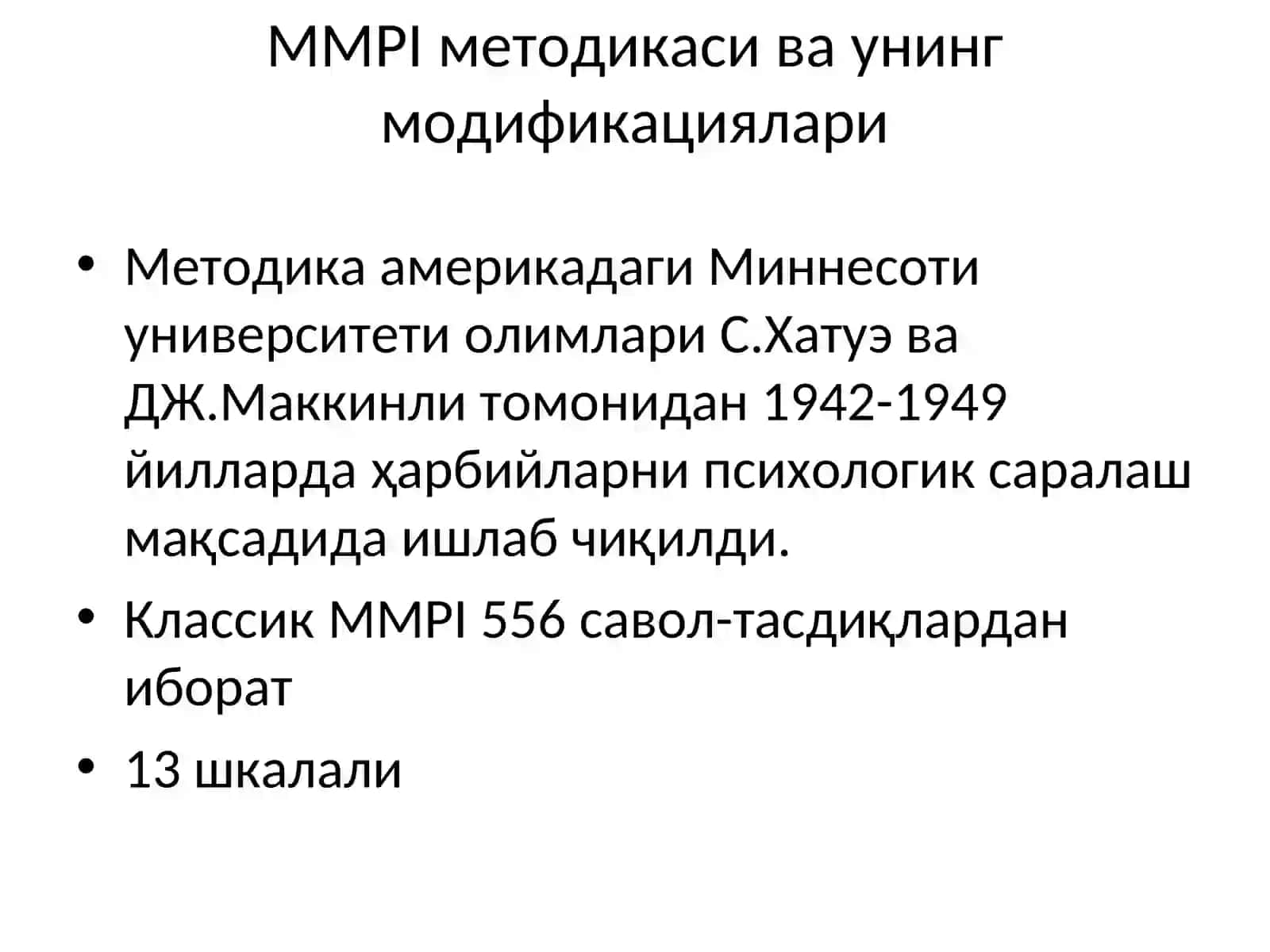 MMPI методикаси ва унинг модификациялари

• Методика америкадаги Миннесоти университети олимлари С.Хатуэ ва ДЖ.Маккинли томонидан 1942-1949 йилларда ҳарбийларни психологик саралаш мақсадида ишлаб чиқилди.

• Классик MMPI 556 савол-тасдиқлардан иборат

• 13 шкалали